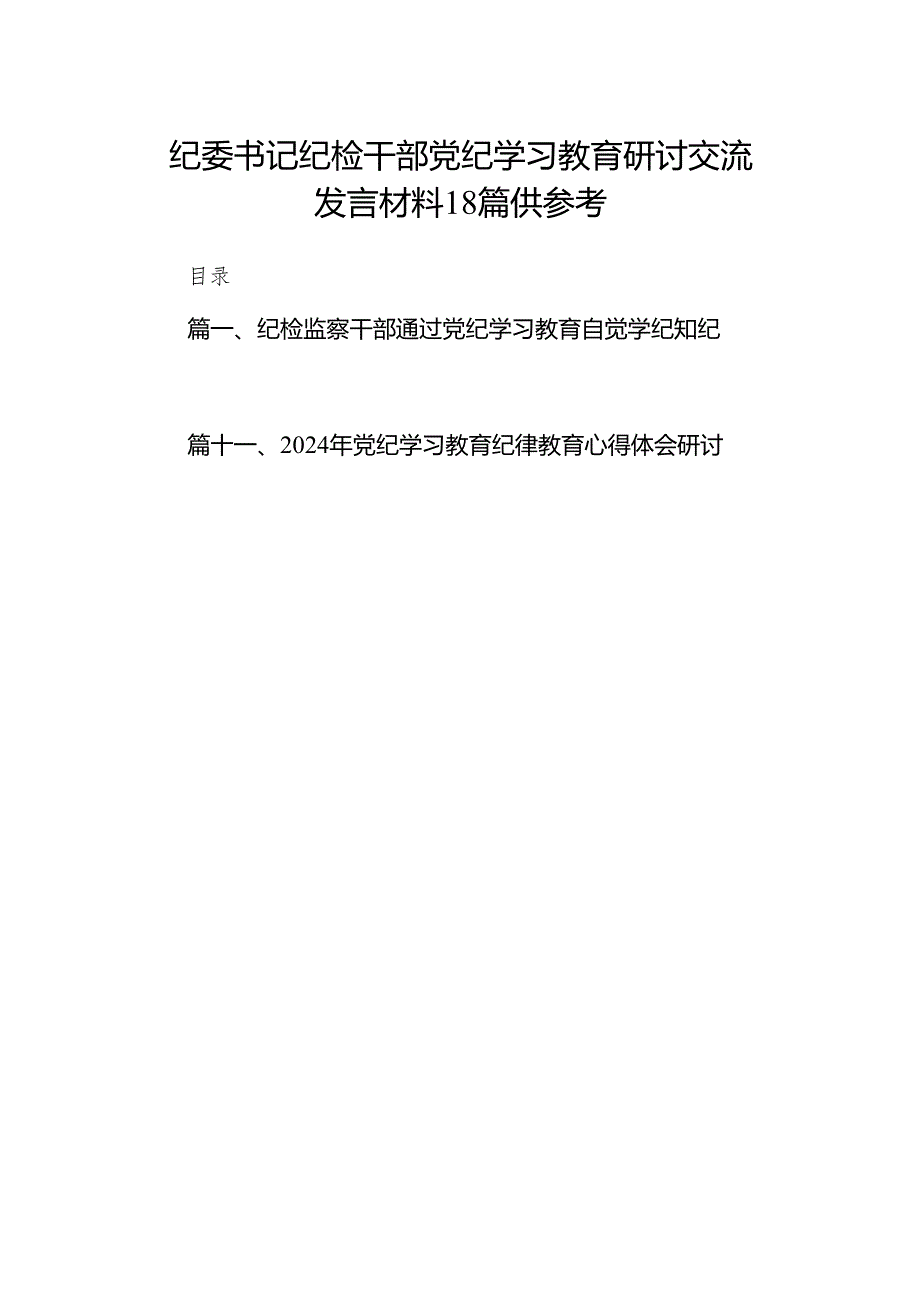 纪委书记纪检干部党纪学习教育研讨交流发言材料18篇供参考

目录

篇一、纪检监察干部通过党纪学习教育自觉学纪知纪

篇十一、2024年党纪学习教育纪律教育心得体会研讨